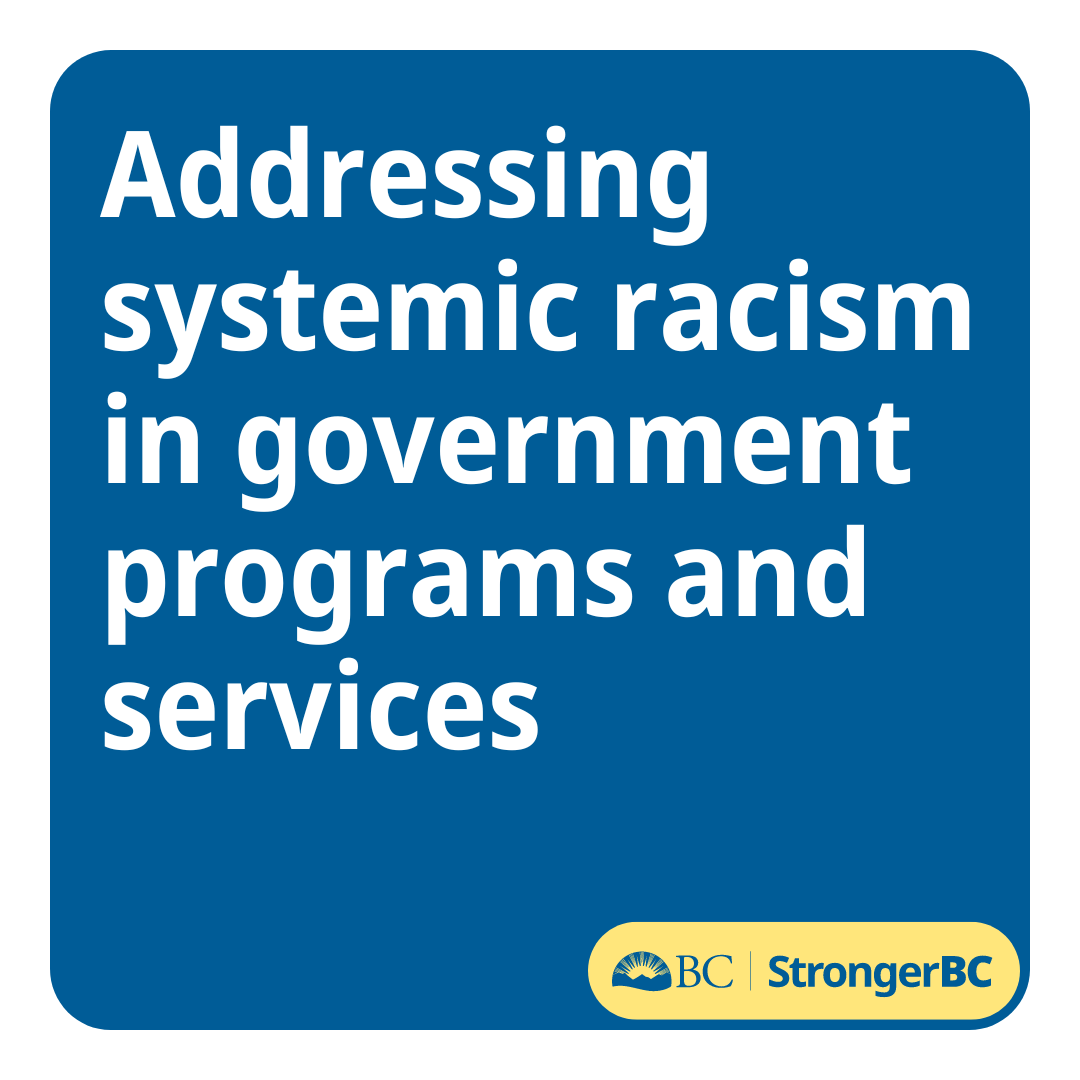 Addressing systemic racism in government programs and services

BC | StrongerBC